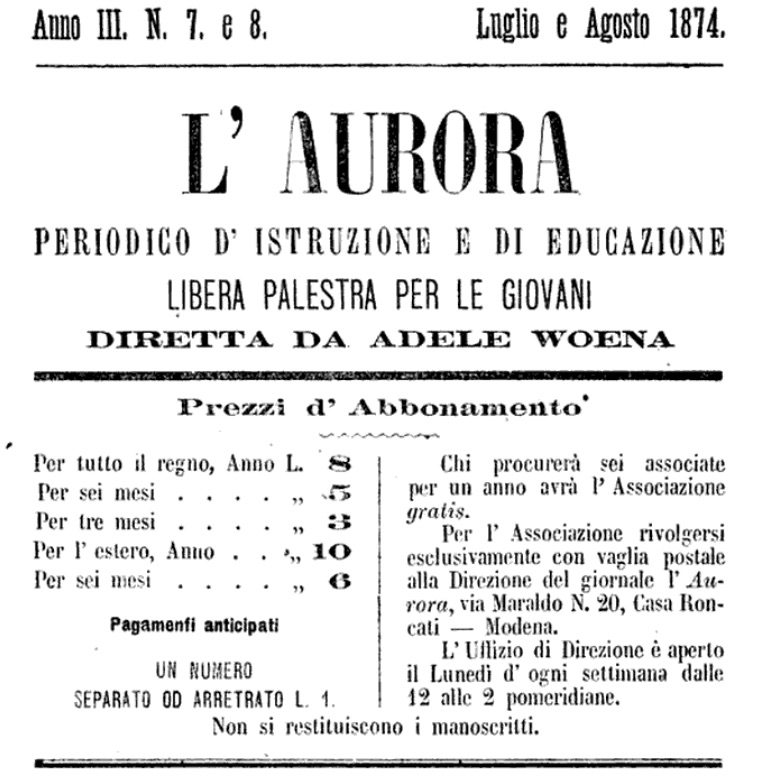 Anno III. N. 7. e 8. Luglio e Agosto 1874.

L' AURORA

PERIODICO D' ISTRUZIONE E DI EDUCAZIONE

LIBERA PALESTRA PER LE GIOVANI

DIRETTA DA ADELE WOENA

Prezzi d' Abbonamento

Per tutto il regno, Anno L. 8
Per sei mesi . . . . „ 5
Per tre mesi . . . . „ 3
Per l' estero, Anno . . „ 10
Per sei mesi . . . . „ 6

Pagamenfi anticipati

UN NUMERO
SEPARATO OD ARRETRATO L. 1.

Chi procurerà sei associate per un anno avrà l' Associazione gratis.

Per l' Associazione rivolgersi esclusivamente con vaglia postale alla Direzione del giornale l' Aurora, via Maraldo N. 20, Casa Roncati — Modena.

L' Uffizio di Direzione è aperto il Lunedì d' ogni settimana dalle 12 alle 2 pomeridiane.

Non si restituiscono i manoscritti.